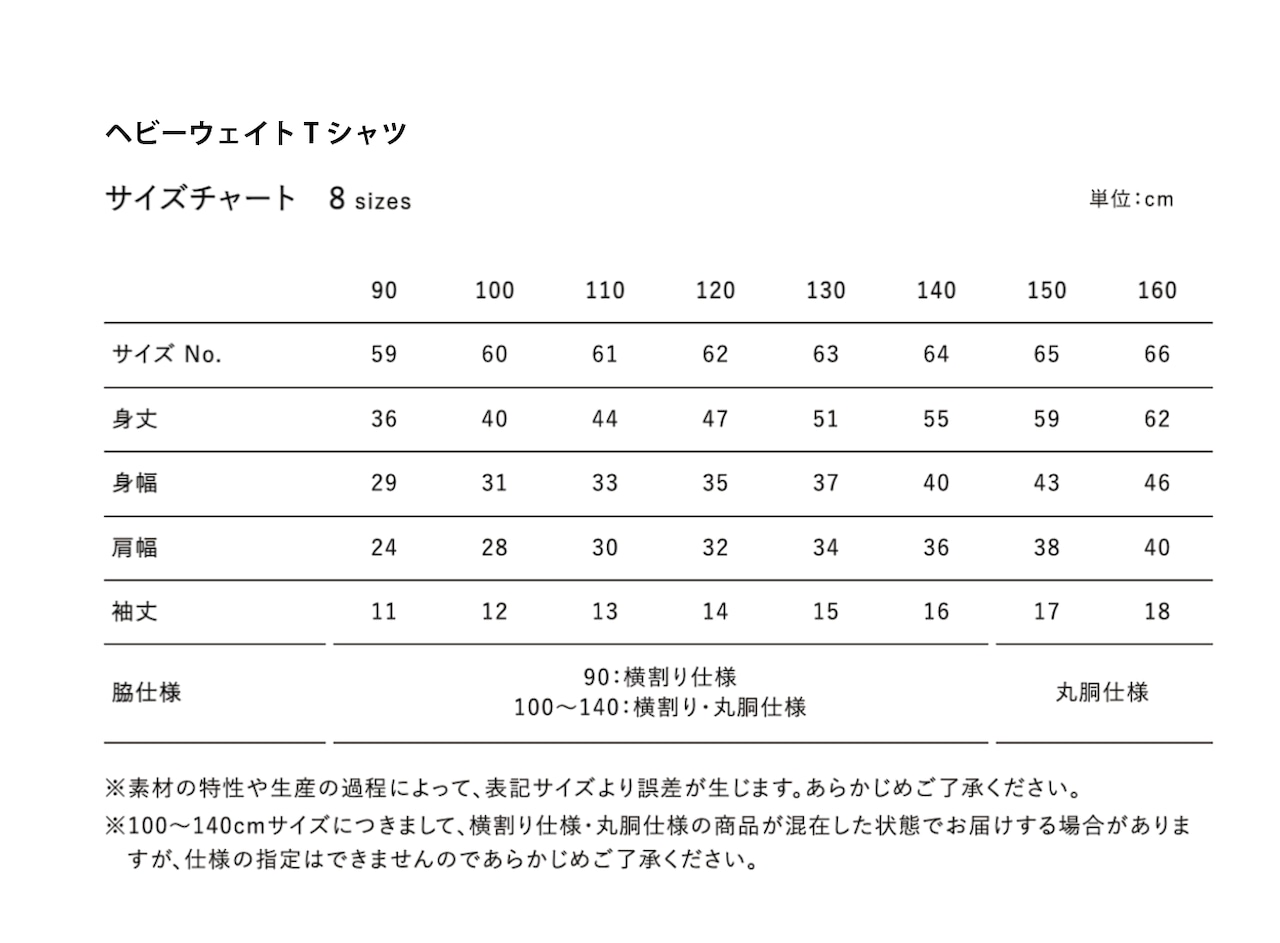 ヘビーウェイトTシャツ

サイズチャート　8 sizes

単位：cm

| | 90 | 100 | 110 | 120 | 130 | 140 | 150 | 160 |
|---|---|---|---|---|---|---|---|---|
| サイズ No. | 59 | 60 | 61 | 62 | 63 | 64 | 65 | 66 |
| 身丈 | 36 | 40 | 44 | 47 | 51 | 55 | 59 | 62 |
| 身幅 | 29 | 31 | 33 | 35 | 37 | 40 | 43 | 46 |
| 肩幅 | 24 | 28 | 30 | 32 | 34 | 36 | 38 | 40 |
| 袖丈 | 11 | 12 | 13 | 14 | 15 | 16 | 17 | 18 |
| 脇仕様 | 90：横割り仕様 100〜140：横割り・丸胴仕様 | | | | | | 丸胴仕様 | |

※素材の特性や生産の過程によって、表記サイズより誤差が生じます。あらかじめご了承ください。

※100〜140cmサイズにつきまして、横割り仕様・丸胴仕様の商品が混在した状態でお届けする場合がありますが、仕様の指定はできませんのであらかじめご了承ください。